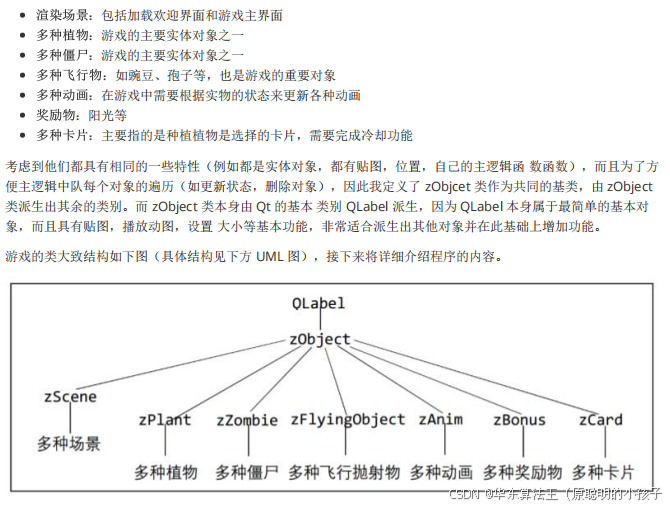 - 渲染场景：包括加载欢迎界面和游戏主界面
- 多种植物：游戏的主要实体对象之一
- 多种僵尸：游戏的主要实体对象之一
- 多种飞行物：如豌豆、孢子等，也是游戏的重要对象
- 多种动画：在游戏中需要根据实物的状态来更新各种动画
- 奖励物：阳光等
- 多种卡片：主要指的是种植植物是选择的卡片，需要完成冷却功能

考虑到他们都具有相同的一些特性（例如都是实体对象，都有贴图，位置，自己的主逻辑函 数函数），而且为了方便主逻辑中队每个对象的遍历（如更新状态，删除对象），因此我定义了 zObjcet 类作为共同的基类，由 zObject 类派生出其余的类别。而 zObject 类本身由 Qt 的基本 类别 QLabel 派生，因为 QLabel 本身属于最简单的基本对象，而且具有贴图，播放动图，设置 大小等基本功能，非常适合派生出其他对象并在此基础上增加功能。

游戏的类大致结构如下图（具体结构见下方 UML 图），接下来将详细介绍程序的内容。

QLabel
zObject
zScene
多种场景
zPlant
多种植物
zZombie
多种僵尸
zFlyingObject
多种飞行抛射物
zAnim
多种动画
zBonus
多种奖励物
zCard
多种卡片

CSDN @华东算法王（原聪明的小孩子